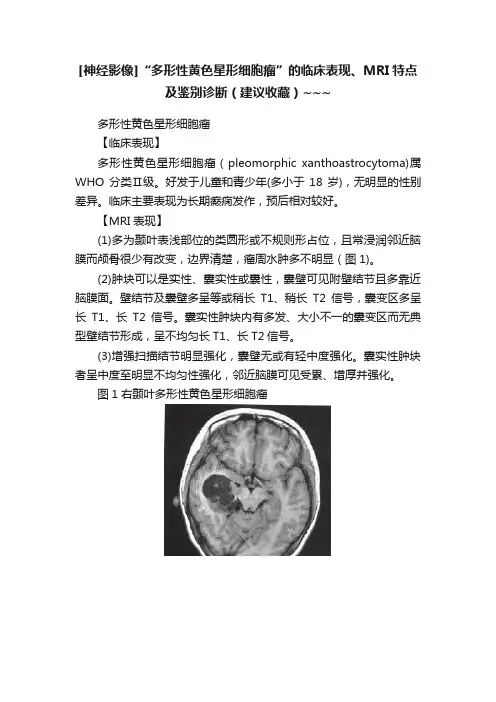 [神经影像]“多形性黄色星形细胞瘤”的临床表现、MRI 特点及鉴别诊断（建议收藏）~~~

多形性黄色星形细胞瘤

【临床表现】

多形性黄色星形细胞瘤（pleomorphic xanthoastrocytoma)属 WHO 分类Ⅱ级。好发于儿童和青少年(多小于 18 岁)，无明显的性别差异。临床主要表现为长期癫痫发作，预后相对较好。

【MRI 表现】

(1)多为颞叶表浅部位的类圆形或不规则形占位，且常浸润邻近脑膜而颅骨很少有改变，边界清楚，瘤周水肿多不明显（图 1)。

(2)肿块可以是实性、囊实性或囊性，囊壁可见附壁结节且多靠近脑膜面。壁结节及囊壁多呈等或稍长 T1、稍长 T2 信号，囊变区多呈长 T1、长 T2 信号。囊实性肿块内有多发、大小不一的囊变区而无典型壁结节形成，呈不均匀长 T1、长 T2 信号。

(3)增强扫描结节明显强化，囊壁无或有轻中度强化。囊实性肿块者呈中度至明显不均匀性强化，邻近脑膜可见受累、增厚并强化。

图 1 右颞叶多形性黄色星形细胞瘤